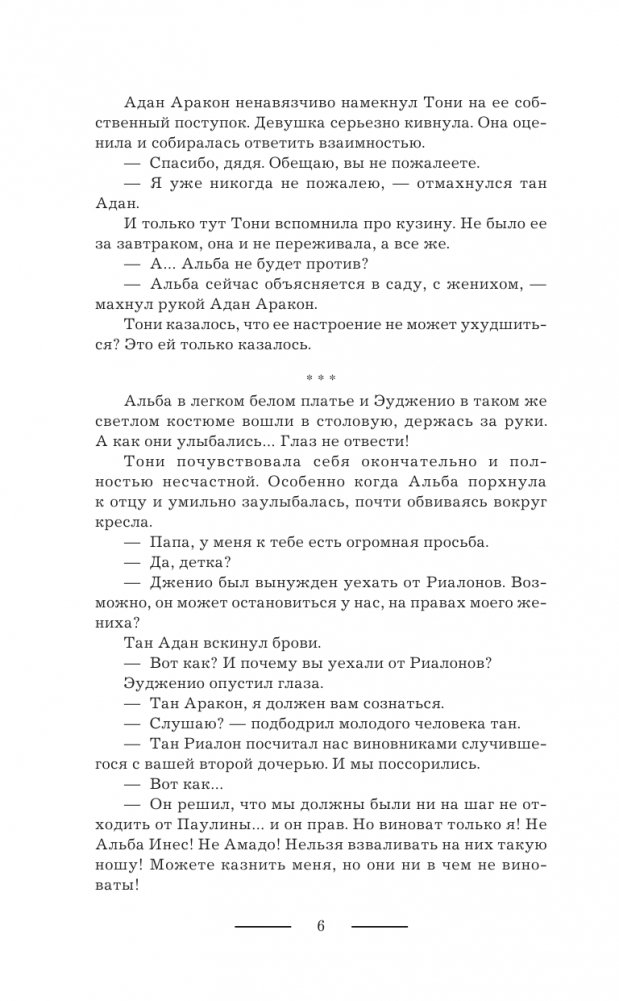 Адан Аракон ненавязчиво намекнул Тони на ее собственный поступок. Девушка серьезно кивнула. Она оценила и собиралась ответить взаимностью.

— Спасибо, дядя. Обещаю, вы не пожалеете.

— Я уже никогда не пожалею, — отмахнулся тан Адан.

И только тут Тони вспомнила про кузину. Не было ее за завтраком, она и не переживала, а все же.

— А... Альба не будет против?

— Альба сейчас объясняется в саду, с женихом, — махнул рукой Адан Аракон.

Тони казалось, что ее настроение не может ухудшиться? Это ей только казалось.

* * *

Альба в легком белом платье и Эудженио в таком же светлом костюме вошли в столовую, держась за руки. А как они улыбались... Глаз не отвести!

Тони почувствовала себя окончательно и полностью несчастной. Особенно когда Альба порхнула к отцу и умильно заулыбалась, почти обвиваясь вокруг кресла.

— Папа, у меня к тебе есть огромная просьба.

— Да, детка?

— Дженио был вынужден уехать от Риалонов. Возможно, он может остановиться у нас, на правах моего жениха?

Тан Адан вскинул брови.

— Вот как? И почему вы уехали от Риалонов?

Эудженио опустил глаза.

— Тан Аракон, я должен вам сознаться.

— Слушаю? — подбодрил молодого человека тан.

— Тан Риалон посчитал нас виновниками случившегося с вашей второй дочерью. И мы поссорились.

— Вот как...

— Он решил, что мы должны были ни на шаг не отходить от Паулины... и он прав. Но виноват только я! Не Альба Инес! Не Амадо! Нельзя взваливать на них такую ношу! Можете казнить меня, но они ни в чем не виноваты!

6